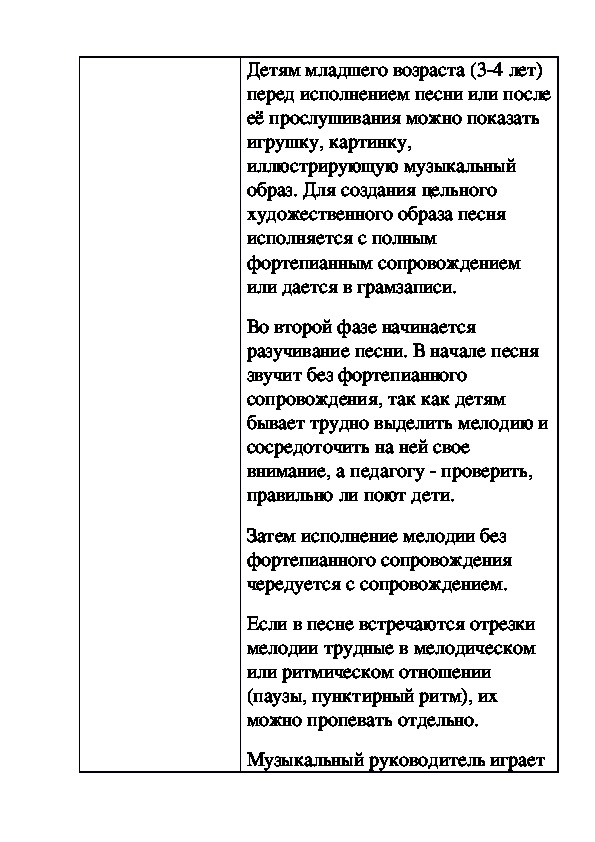 | | Детям младшего возраста (3-4 лет) перед исполнением песни или после её прослушивания можно показать игрушку, картинку, иллюстрирующую музыкальный образ. Для создания цельного художественного образа песня исполняется с полным фортепианным сопровождением или дается в грамзаписи.<br><br>Во второй фазе начинается разучивание песни. В начале песня звучит без фортепианного сопровождения, так как детям бывает трудно выделить мелодию и сосредоточить на ней свое внимание, а педагогу - проверить, правильно ли поют дети.<br><br>Затем исполнение мелодии без фортепианного сопровождения чередуется с сопровождением.<br><br>Если в песне встречаются отрезки мелодии трудные в мелодическом или ритмическом отношении (паузы, пунктирный ритм), их можно пропевать отдельно.<br><br>Музыкальный руководитель играет |
|---|---|